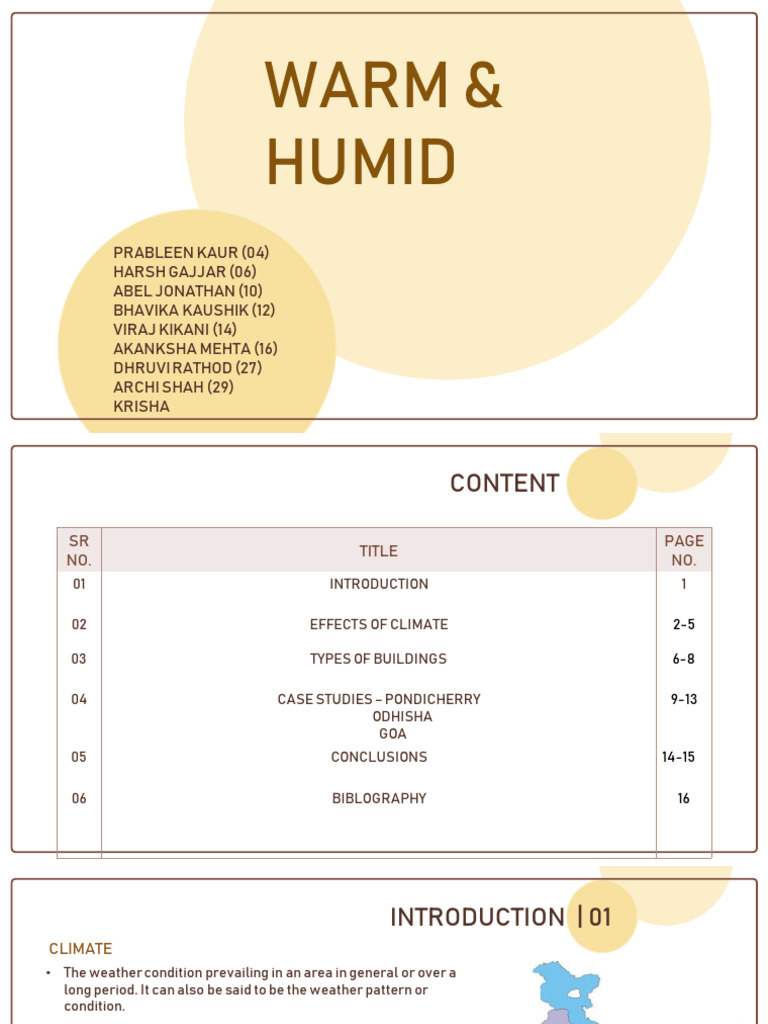 WARM & HUMID

PRABLEEN KAUR (04)
HARSH GAJJAR (06)
ABEL JONATHAN (10)
BHAVIKA KAUSHIK (12)
VIRAJ KIKANI (14)
AKANKSHA MEHTA (16)
DHRUVI RATHOD (27)
ARCHI SHAH (29)
KRISHA

CONTENT

| SR NO. | TITLE | PAGE NO. |
|---|---|---|
| 01 | INTRODUCTION | 1 |
| 02 | EFFECTS OF CLIMATE | 2-5 |
| 03 | TYPES OF BUILDINGS | 6-8 |
| 04 | CASE STUDIES – PONDICHERRY ODHISHA GOA | 9-13 |
| 05 | CONCLUSIONS | 14-15 |
| 06 | BIBLOGRAPHY | 16 |

INTRODUCTION | 01

CLIMATE

• The weather condition prevailing in an area in general or over a long period. It can also be said to be the weather pattern or condition.